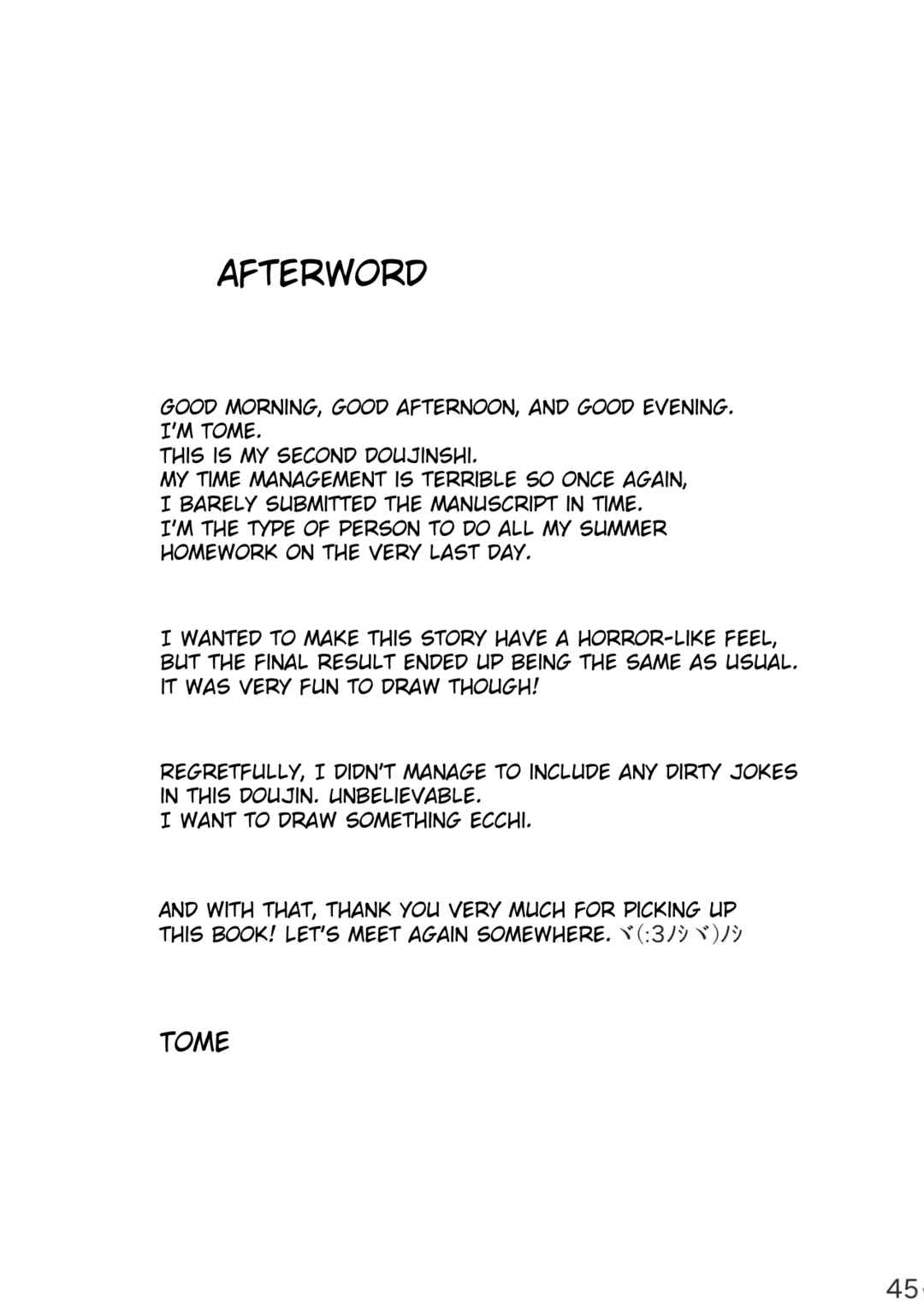 AFTERWORD

GOOD MORNING, GOOD AFTERNOON, AND GOOD EVENING.
I'M TOME.
THIS IS MY SECOND DOUJINSHI.
MY TIME MANAGEMENT IS TERRIBLE SO ONCE AGAIN,
I BARELY SUBMITTED THE MANUSCRIPT IN TIME.
I'M THE TYPE OF PERSON TO DO ALL MY SUMMER
HOMEWORK ON THE VERY LAST DAY.

I WANTED TO MAKE THIS STORY HAVE A HORROR-LIKE FEEL,
BUT THE FINAL RESULT ENDED UP BEING THE SAME AS USUAL.
IT WAS VERY FUN TO DRAW THOUGH!

REGRETFULLY, I DIDN'T MANAGE TO INCLUDE ANY DIRTY JOKES
IN THIS DOUJIN. UNBELIEVABLE.
I WANT TO DRAW SOMETHING ECCHI.

AND WITH THAT, THANK YOU VERY MUCH FOR PICKING UP
THIS BOOK! LET'S MEET AGAIN SOMEWHERE. ヾ(:3ﾉｼヾ)ﾉｼ

TOME

45